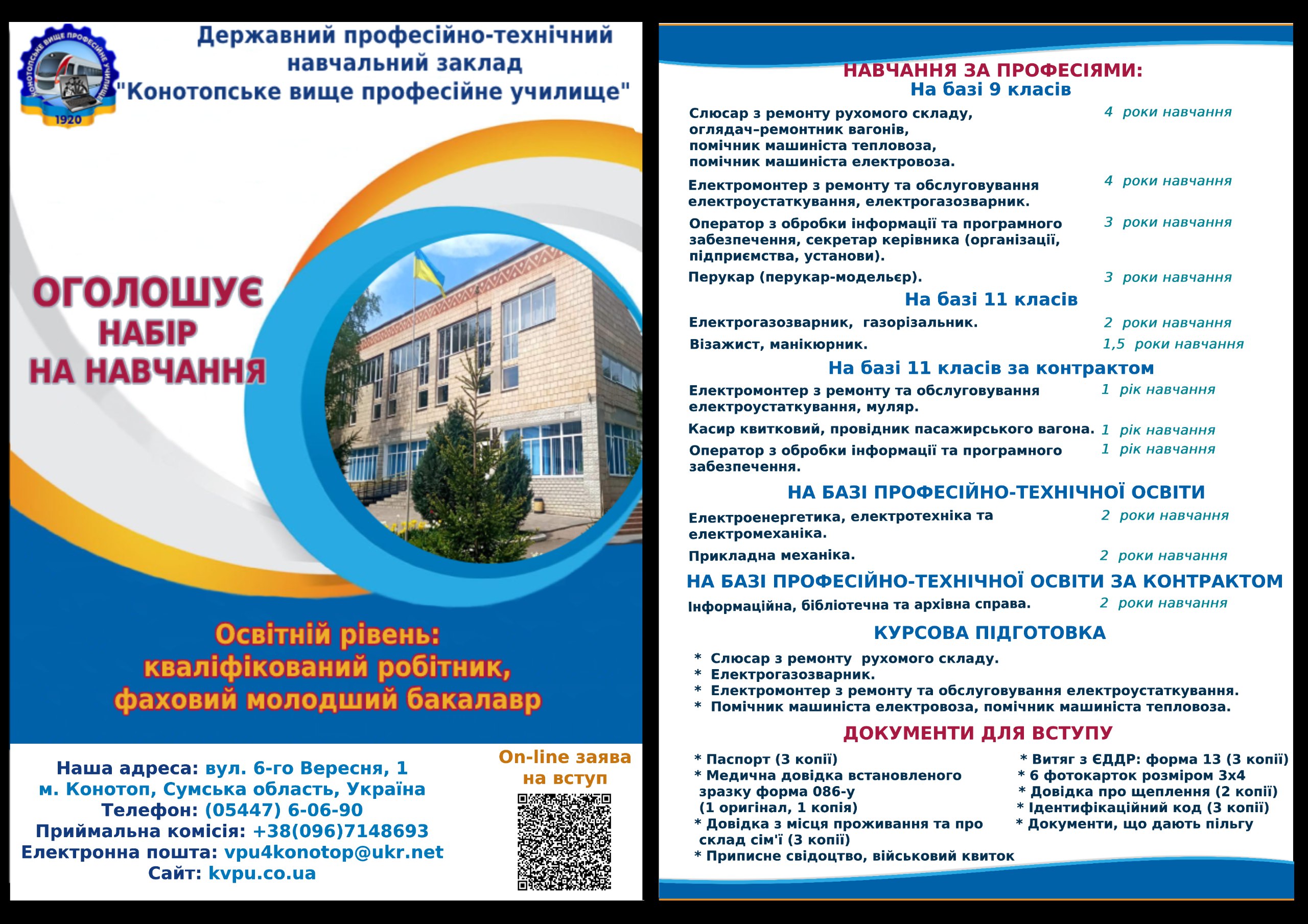 КОНОТОПСЬКЕ ВИЩЕ ПРОФЕСІЙНЕ УЧИЛИЩЕ
1920

Державний професійно-технічний навчальний заклад "Конотопське вище професійне училище"

ОГОЛОШУЄ НАБІР НА НАВЧАННЯ

Освітній рівень: кваліфікований робітник, фаховий молодший бакалавр

Наша адреса: вул. 6-го Вересня, 1
м. Конотоп, Сумська область, Україна
Телефон: (05447) 6-06-90
Приймальна комісія: +38(096)7148693
Електронна пошта: vpu4konotop@ukr.net
Сайт: kvpu.co.ua

On-line заява на вступ

НАВЧАННЯ ЗА ПРОФЕСІЯМИ:
На базі 9 класів

Слюсар з ремонту рухомого складу, оглядач-ремонтник вагонів, помічник машиніста тепловоза, помічник машиніста електровоза. 4 роки навчання

Електромонтер з ремонту та обслуговування електроустаткування, електрогазозварник. 4 роки навчання

Оператор з обробки інформації та програмного забезпечення, секретар керівника (організації, підприємства, установи). 3 роки навчання

Перукар (перукар-модельєр). 3 роки навчання

На базі 11 класів

Електрогазозварник, газорізальник. 2 роки навчання

Візажист, манікюрник. 1,5 роки навчання

На базі 11 класів за контрактом

Електромонтер з ремонту та обслуговування електроустаткування, муляр. 1 рік навчання

Касир квитковий, провідник пасажирського вагона. 1 рік навчання

Оператор з обробки інформації та програмного забезпечення. 1 рік навчання

НА БАЗІ ПРОФЕСІЙНО-ТЕХНІЧНОЇ ОСВІТИ

Електроенергетика, електротехніка та електромеханіка. 2 роки навчання

Прикладна механіка. 2 роки навчання

НА БАЗІ ПРОФЕСІЙНО-ТЕХНІЧНОЇ ОСВІТИ ЗА КОНТРАКТОМ

Інформаційна, бібліотечна та архівна справа. 2 роки навчання

КУРСОВА ПІДГОТОВКА

* Слюсар з ремонту рухомого складу.
* Електрогазозварник.
* Електромонтер з ремонту та обслуговування електроустаткування.
* Помічник машиніста електровоза, помічник машиніста тепловоза.

ДОКУМЕНТИ ДЛЯ ВСТУПУ

* Паспорт (3 копії)
* Медична довідка встановленого зразку форма 086-у (1 оригінал, 1 копія)
* Довідка з місця проживання та про склад сім'ї (3 копії)
* Приписне свідоцтво, військовий квиток

* Витяг з ЄДДР: форма 13 (3 копії)
* 6 фотокарток розміром 3х4
* Довідка про щеплення (2 копії)
* Ідентифікаційний код (3 копії)
* Документи, що дають пільгу